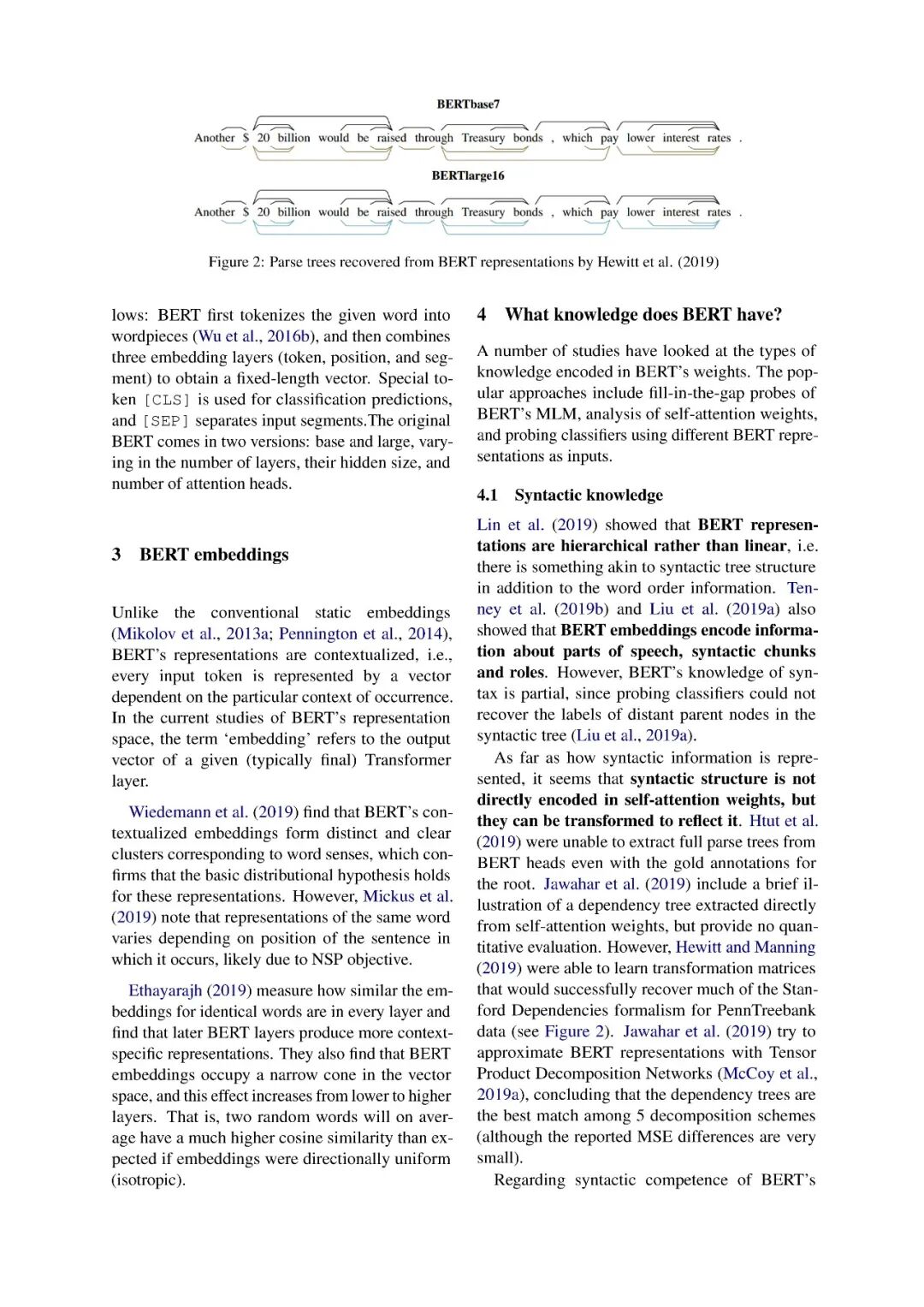 BERTbase7

Another $ 20 billion would be raised through Treasury bonds , which pay lower interest rates .

BERTlarge16

Another $ 20 billion would be raised through Treasury bonds , which pay lower interest rates .

Figure 2: Parse trees recovered from BERT representations by Hewitt et al. (2019)

lows: BERT first tokenizes the given word into wordpieces (Wu et al., 2016b), and then combines three embedding layers (token, position, and segment) to obtain a fixed-length vector. Special token [CLS] is used for classification predictions, and [SEP] separates input segments.The original BERT comes in two versions: base and large, varying in the number of layers, their hidden size, and number of attention heads.

3 BERT embeddings

Unlike the conventional static embeddings (Mikolov et al., 2013a; Pennington et al., 2014), BERT's representations are contextualized, i.e., every input token is represented by a vector dependent on the particular context of occurrence. In the current studies of BERT's representation space, the term 'embedding' refers to the output vector of a given (typically final) Transformer layer.

Wiedemann et al. (2019) find that BERT's contextualized embeddings form distinct and clear clusters corresponding to word senses, which confirms that the basic distributional hypothesis holds for these representations. However, Mickus et al. (2019) note that representations of the same word varies depending on position of the sentence in which it occurs, likely due to NSP objective.

Ethayarajh (2019) measure how similar the embeddings for identical words are in every layer and find that later BERT layers produce more context-specific representations. They also find that BERT embeddings occupy a narrow cone in the vector space, and this effect increases from lower to higher layers. That is, two random words will on average have a much higher cosine similarity than expected if embeddings were directionally uniform (isotropic).

4 What knowledge does BERT have?

A number of studies have looked at the types of knowledge encoded in BERT's weights. The popular approaches include fill-in-the-gap probes of BERT's MLM, analysis of self-attention weights, and probing classifiers using different BERT representations as inputs.

4.1 Syntactic knowledge

Lin et al. (2019) showed that BERT representations are hierarchical rather than linear, i.e. there is something akin to syntactic tree structure in addition to the word order information. Tenney et al. (2019b) and Liu et al. (2019a) also showed that BERT embeddings encode information about parts of speech, syntactic chunks and roles. However, BERT's knowledge of syntax is partial, since probing classifiers could not recover the labels of distant parent nodes in the syntactic tree (Liu et al., 2019a).

As far as how syntactic information is represented, it seems that syntactic structure is not directly encoded in self-attention weights, but they can be transformed to reflect it. Htut et al. (2019) were unable to extract full parse trees from BERT heads even with the gold annotations for the root. Jawahar et al. (2019) include a brief illustration of a dependency tree extracted directly from self-attention weights, but provide no quantitative evaluation. However, Hewitt and Manning (2019) were able to learn transformation matrices that would successfully recover much of the Stanford Dependencies formalism for PennTreebank data (see Figure 2). Jawahar et al. (2019) try to approximate BERT representations with Tensor Product Decomposition Networks (McCoy et al., 2019a), concluding that the dependency trees are the best match among 5 decomposition schemes (although the reported MSE differences are very small).

Regarding syntactic competence of BERT's